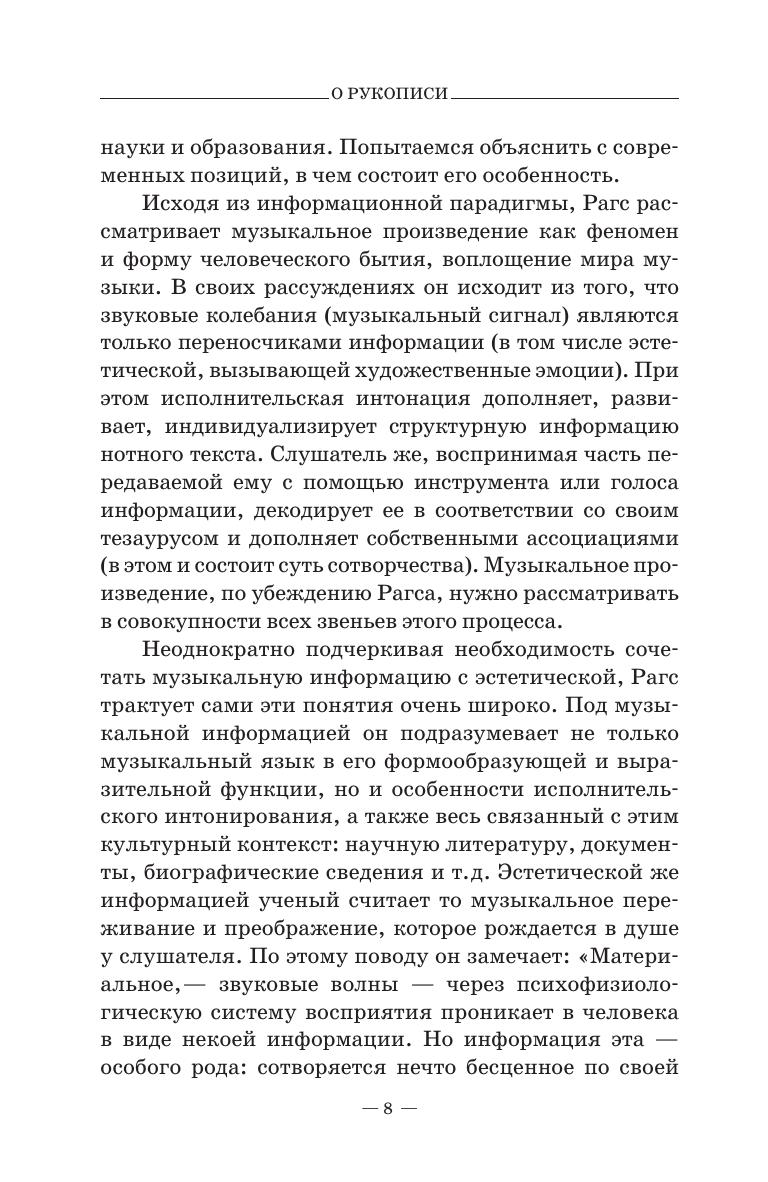 О РУКОПИСИ

науки и образования. Попытаемся объяснить с современных позиций, в чем состоит его особенность.

Исходя из информационной парадигмы, Рагс рассматривает музыкальное произведение как феномен и форму человеческого бытия, воплощение мира музыки. В своих рассуждениях он исходит из того, что звуковые колебания (музыкальный сигнал) являются только переносчиками информации (в том числе эстетической, вызывающей художественные эмоции). При этом исполнительская интонация дополняет, развивает, индивидуализирует структурную информацию нотного текста. Слушатель же, воспринимая часть передаваемой ему с помощью инструмента или голоса информации, декодирует ее в соответствии со своим тезаурусом и дополняет собственными ассоциациями (в этом и состоит суть сотворчества). Музыкальное произведение, по убеждению Рагса, нужно рассматривать в совокупности всех звеньев этого процесса.

Неоднократно подчеркивая необходимость сочетать музыкальную информацию с эстетической, Рагс трактует сами эти понятия очень широко. Под музыкальной информацией он подразумевает не только музыкальный язык в его формообразующей и выразительной функции, но и особенности исполнительского интонирования, а также весь связанный с этим культурный контекст: научную литературу, документы, биографические сведения и т.д. Эстетической же информацией ученый считает то музыкальное переживание и преображение, которое рождается в душе у слушателя. По этому поводу он замечает: «Материальное,— звуковые волны — через психофизиологическую систему восприятия проникает в человека в виде некоей информации. Но информация эта — особого рода: сотворяется нечто бесценное по своей

— 8 —